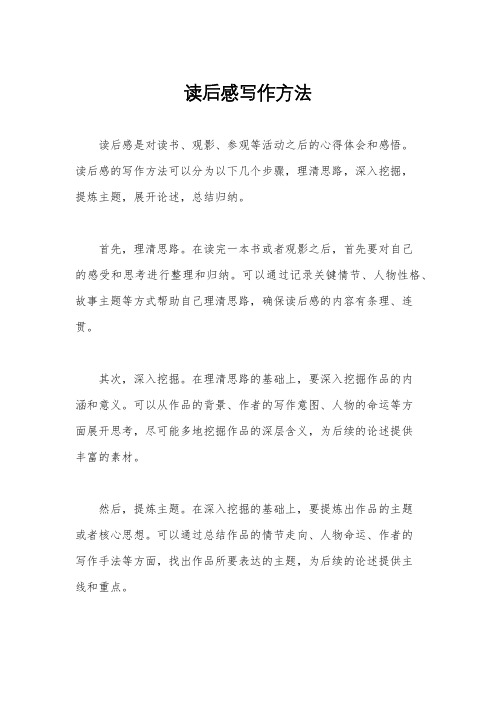 读后感写作方法

读后感是对读书、观影、参观等活动之后的心得体会和感悟。读后感的写作方法可以分为以下几个步骤，理清思路，深入挖掘，提炼主题，展开论述，总结归纳。

首先，理清思路。在读完一本书或者观影之后，首先要对自己的感受和思考进行整理和归纳。可以通过记录关键情节、人物性格、故事主题等方式帮助自己理清思路，确保读后感的内容有条理、连贯。

其次，深入挖掘。在理清思路的基础上，要深入挖掘作品的内涵和意义。可以从作品的背景、作者的写作意图、人物的命运等方面展开思考，尽可能多地挖掘作品的深层含义，为后续的论述提供丰富的素材。

然后，提炼主题。在深入挖掘的基础上，要提炼出作品的主题或者核心思想。可以通过总结作品的情节走向、人物命运、作者的写作手法等方面，找出作品所要表达的主题，为后续的论述提供主线和重点。